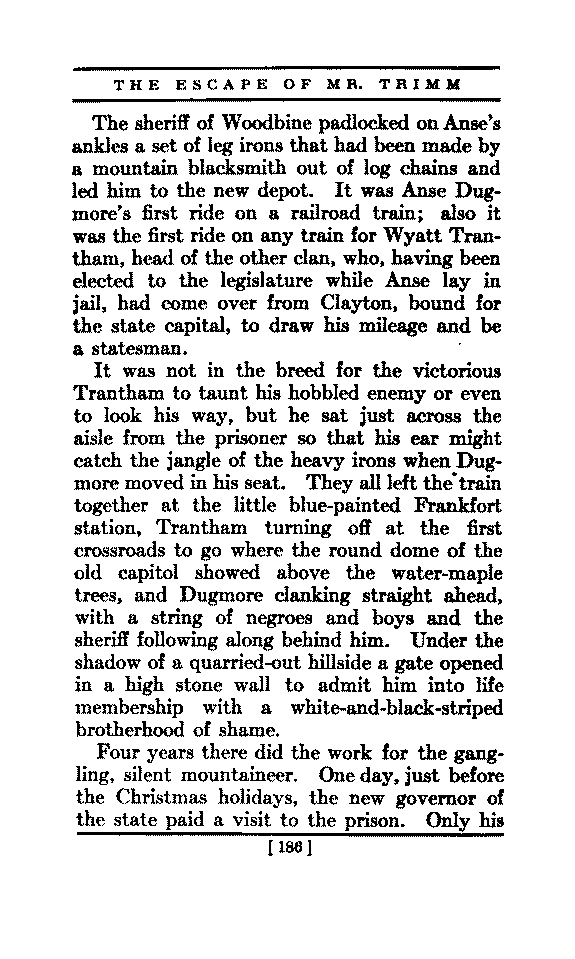 THE ESCAPE OF MR. TRIMM

The sheriff of Woodbine padlocked on Anse's ankles a set of leg irons that had been made by a mountain blacksmith out of log chains and led him to the new depot. It was Anse Dugmore's first ride on a railroad train; also it was the first ride on any train for Wyatt Trantham, head of the other clan, who, having been elected to the legislature while Anse lay in jail, had come over from Clayton, bound for the state capital, to draw his mileage and be a statesman.

It was not in the breed for the victorious Trantham to taunt his hobbled enemy or even to look his way, but he sat just across the aisle from the prisoner so that his ear might catch the jangle of the heavy irons when Dugmore moved in his seat. They all left the train together at the little blue-painted Frankfort station, Trantham turning off at the first crossroads to go where the round dome of the old capitol showed above the water-maple trees, and Dugmore clanking straight ahead, with a string of negroes and boys and the sheriff following along behind him. Under the shadow of a quarried-out hillside a gate opened in a high stone wall to admit him into life membership with a white-and-black-striped brotherhood of shame.

Four years there did the work for the gangling, silent mountaineer. One day, just before the Christmas holidays, the new governor of the state paid a visit to the prison. Only his

[186]